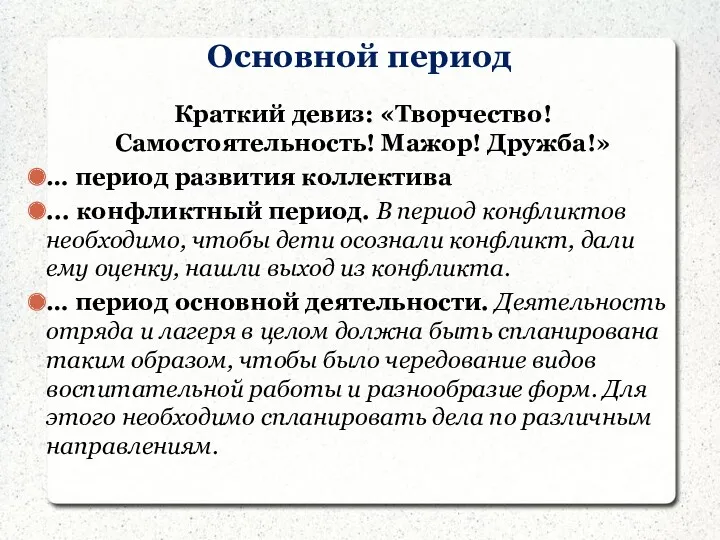 Основной период

Краткий девиз: «Творчество! Самостоятельность! Мажор! Дружба!»

… период развития коллектива

… конфликтный период. В период конфликтов необходимо, чтобы дети осознали конфликт, дали ему оценку, нашли выход из конфликта.

… период основной деятельности. Деятельность отряда и лагеря в целом должна быть спланирована таким образом, чтобы было чередование видов воспитательной работы и разнообразие форм. Для этого необходимо спланировать дела по различным направлениям.